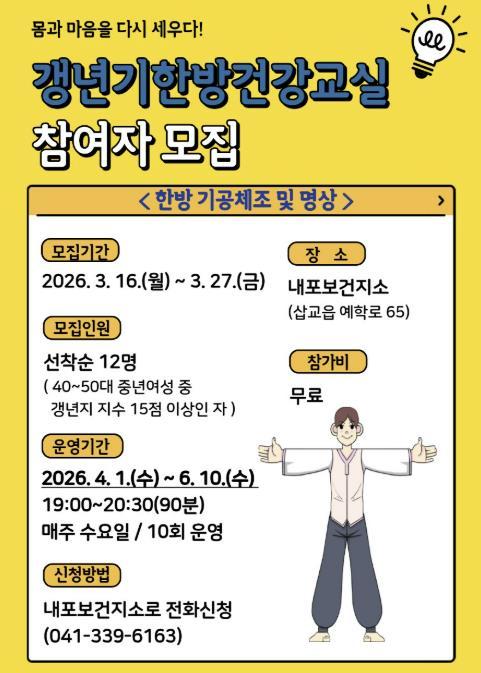 몸과 마음을 다시 세우다!

갱년기한방건강교실

참여자 모집

< 한방 기공체조 및 명상 >

모집기간

2026. 3. 16.(월) ~ 3. 27.(금)

모집인원

선착순 12명

( 40~50대 중년여성 중 갱년지 지수 15점 이상인 자 )

운영기간

2026. 4. 1.(수) ~ 6. 10.(수)

19:00~20:30(90분)

매주 수요일 / 10회 운영

신청방법

내포보건지소로 전화신청

(041-339-6163)

장 소

내포보건지소

(삽교읍 예학로 65)

참가비

무료